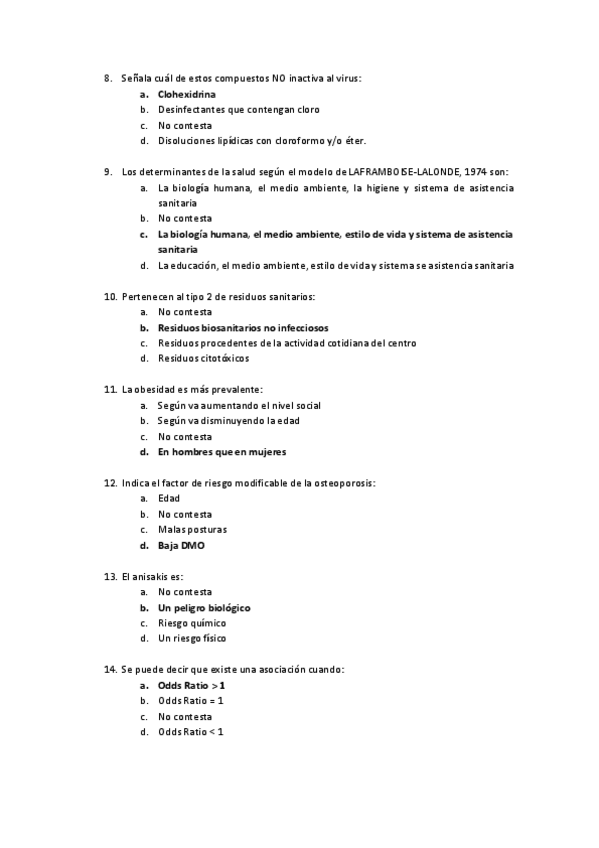 8. Señala cuál de estos compuestos NO inactiva al virus:
a. Clohexidrina
b. Desinfectantes que contengan cloro
c. No contesta
d. Disoluciones lipídicas con cloroformo y/o éter.

9. Los determinantes de la salud según el modelo de LAFRAMBOISE-LALONDE, 1974 son:
a. La biología humana, el medio ambiente, la higiene y sistema de asistencia sanitaria
b. No contesta
c. La biología humana, el medio ambiente, estilo de vida y sistema de asistencia sanitaria
d. La educación, el medio ambiente, estilo de vida y sistema se asistencia sanitaria

10. Pertenecen al tipo 2 de residuos sanitarios:
a. No contesta
b. Residuos biosanitarios no infecciosos
c. Residuos procedentes de la actividad cotidiana del centro
d. Residuos citotóxicos

11. La obesidad es más prevalente:
a. Según va aumentando el nivel social
b. Según va disminuyendo la edad
c. No contesta
d. En hombres que en mujeres

12. Indica el factor de riesgo modificable de la osteoporosis:
a. Edad
b. No contesta
c. Malas posturas
d. Baja DMO

13. El anisakis es:
a. No contesta
b. Un peligro biológico
c. Riesgo químico
d. Un riesgo físico

14. Se puede decir que existe una asociación cuando:
a. Odds Ratio > 1
b. Odds Ratio = 1
c. No contesta
d. Odds Ratio < 1